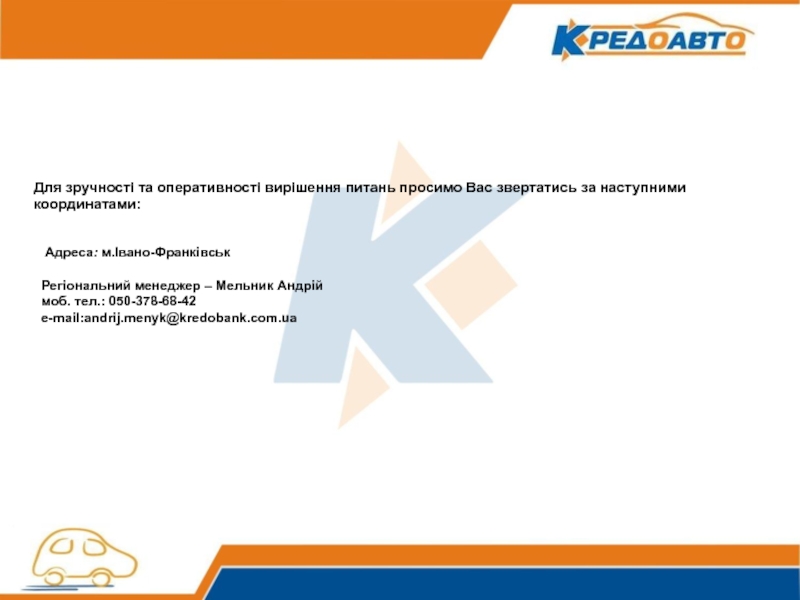 КРЕДОАВТО

Для зручності та оперативності вирішення питань просимо Вас звертатись за наступними координатами:

Адреса: м.Івано-Франківськ

Регіональний менеджер – Мельник Андрій
моб. тел.: 050-378-68-42
e-mail:andrij.menyk@kredobank.com.ua